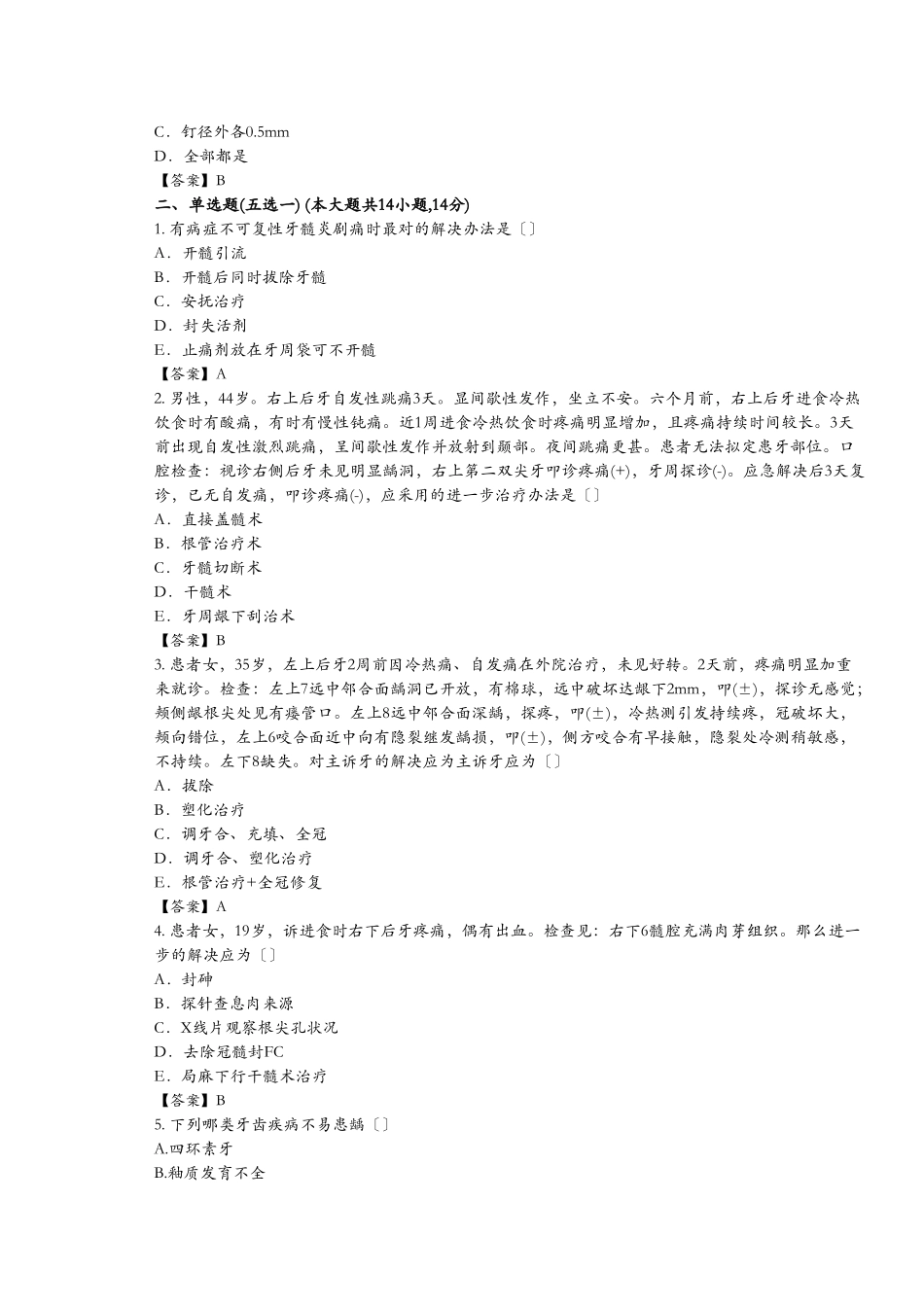 C．钉径外各0.5mm
D．全部都是
【答案】B
二、单选题(五选一) (本大题共14小题,14分)
1. 有病症不可复性牙髓炎剧痛时最对的解决办法是〔〕
A．开髓引流
B．开髓后同时拔除牙髓
C．安抚治疗
D．封失活剂
E．止痛剂放在牙周袋可不开髓
【答案】A
2. 男性，44岁。右上后牙自发性跳痛3天。显间歇性发作，坐立不安。六个月前，右上后牙进食冷热饮食时有酸痛，有时有慢性钝痛。近1周进食冷热饮食时疼痛明显增加，且疼痛持续时间较长。3天前出现自发性激烈跳痛，呈间歇性发作并放射到颞部。夜间跳痛更甚。患者无法拟定患牙部位。口腔检查：视诊右侧后牙未见明显龋洞，右上第二双尖牙叩诊疼痛(+)，牙周探诊(-)。应急解决后3天复诊，已无自发痛，叩诊疼痛(-)，应采用的进一步治疗办法是〔〕
A．直接盖髓术
B．根管治疗术
C．牙髓切断术
D．干髓术
E．牙周龈下刮治术
【答案】B
3. 患者女，35岁，左上后牙2周前因冷热痛、自发痛在外院治疗，未见好转。2天前，疼痛明显加重来就诊。检查：左上7远中邻合面龋洞已开放，有棉球，远中破坏达龈下2mm，叩(±)，探诊无感觉；颊侧龈根尖处见有瘘管口。左上8远中邻合面深龋，探疼，叩(±)，冷热测引发持续疼，冠破坏大，颊向错位，左上6咬合面近中向有隐裂继发龋损，叩(±)，侧方咬合有早接触，隐裂处冷测稍敏感，不持续。左下8缺失。对主诉牙的解决应为主诉牙应为〔〕
A．拔除
B．塑化治疗
C．调牙合、充填、全冠
D．调牙合、塑化治疗
E．根管治疗+全冠修复
【答案】A
4. 患者女，19岁，诉进食时右下后牙疼痛，偶有出血。检查见：右下6髓腔充满肉芽组织。那么进一步的解决应为〔〕
A．封砷
B．探针查息肉来源
C．X线片观察根尖孔状况
D．去除冠髓封FC
E．局麻下行干髓术治疗
【答案】B
5. 下列哪类牙齿疾病不易患龋〔〕
A.四环素牙
B.釉质发育不全